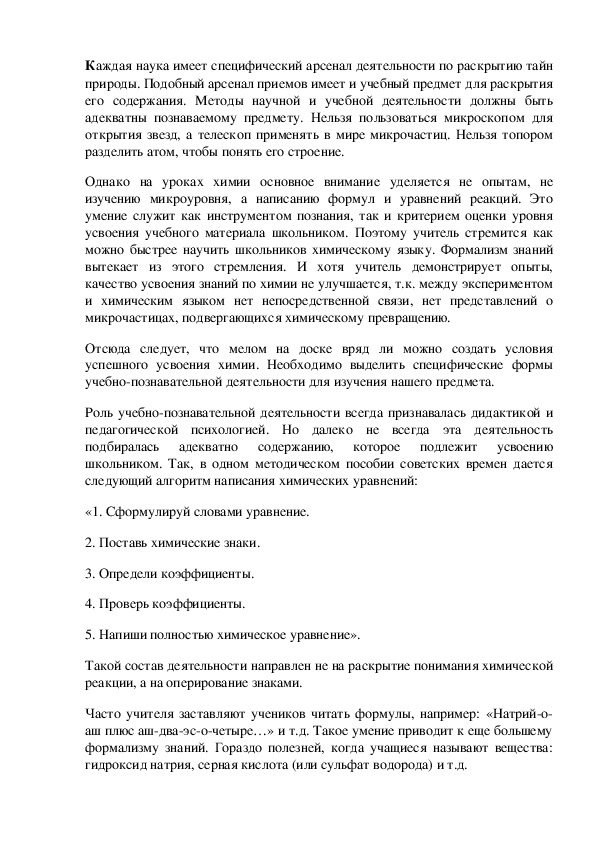 Каждая наука имеет специфический арсенал деятельности по раскрытию тайн природы. Подобный арсенал приемов имеет и учебный предмет для раскрытия его содержания. Методы научной и учебной деятельности должны быть адекватны познаваемому предмету. Нельзя пользоваться микроскопом для открытия звезд, а телескоп применять в мире микрочастиц. Нельзя топором разделить атом, чтобы понять его строение.

Однако на уроках химии основное внимание уделяется не опытам, не изучению микроуровня, а написанию формул и уравнений реакций. Это умение служит как инструментом познания, так и критерием оценки уровня усвоения учебного материала школьником. Поэтому учитель стремится как можно быстрее научить школьников химическому языку. Формализм знаний вытекает из этого стремления. И хотя учитель демонстрирует опыты, качество усвоения знаний по химии не улучшается, т.к. между экспериментом и химическим языком нет непосредственной связи, нет представлений о микрочастицах, подвергающихся химическому превращению.

Отсюда следует, что мелом на доске вряд ли можно создать условия успешного усвоения химии. Необходимо выделить специфические формы учебно-познавательной деятельности для изучения нашего предмета.

Роль учебно-познавательной деятельности всегда признавалась дидактикой и педагогической психологией. Но далеко не всегда эта деятельность подбиралась адекватно содержанию, которое подлежит усвоению школьником. Так, в одном методическом пособии советских времен дается следующий алгоритм написания химических уравнений:

«1. Сформулируй словами уравнение.

2. Поставь химические знаки.

3. Определи коэффициенты.

4. Проверь коэффициенты.

5. Напиши полностью химическое уравнение».

Такой состав деятельности направлен не на раскрытие понимания химической реакции, а на оперирование знаками.

Часто учителя заставляют учеников читать формулы, например: «Натрий-о-аш плюс аш-два-эс-о-четыре…» и т.д. Такое умение приводит к еще большему формализму знаний. Гораздо полезней, когда учащиеся называют вещества: гидроксид натрия, серная кислота (или сульфат водорода) и т.д.